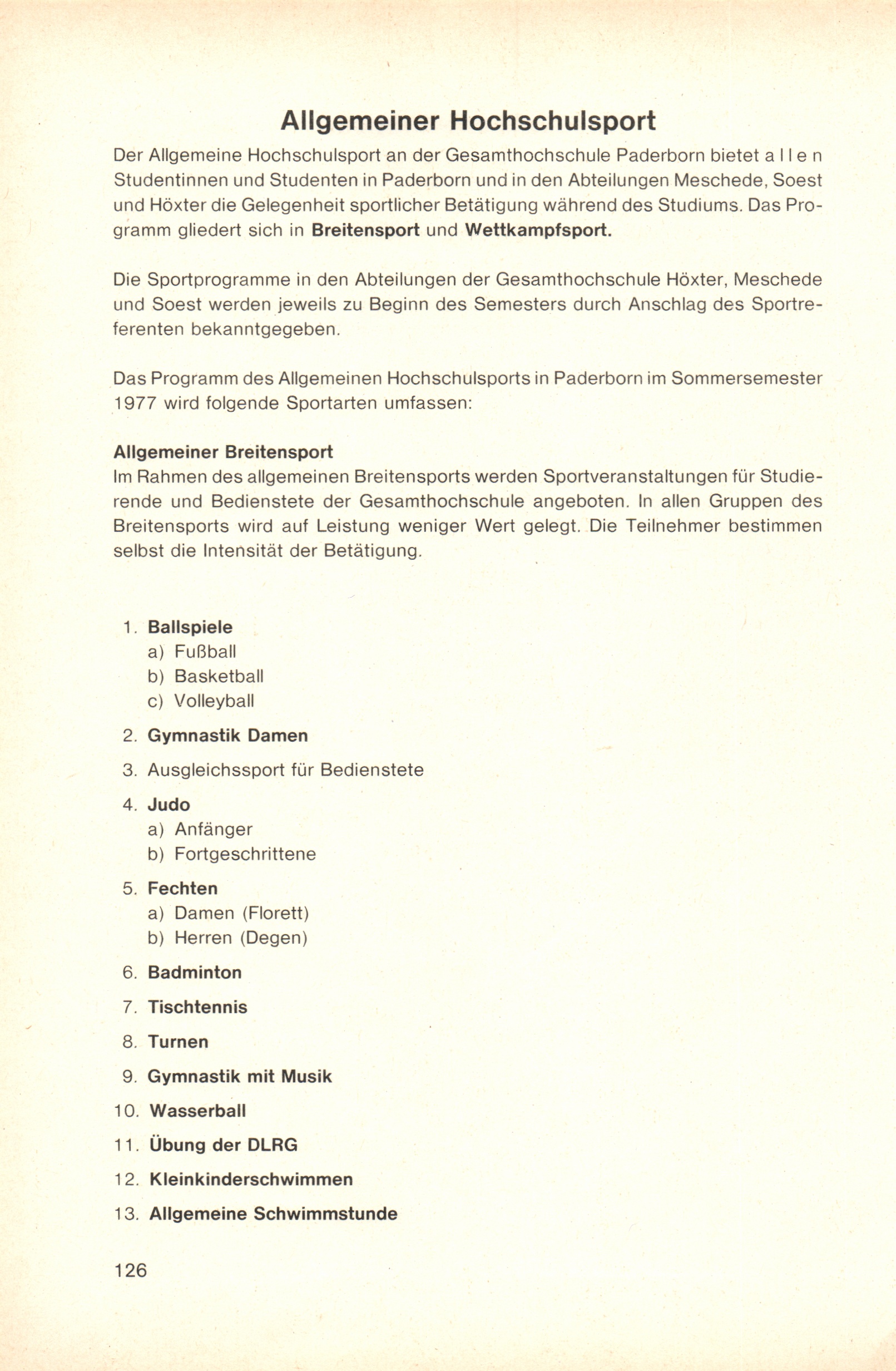 Allgemeiner Hochschulsport

Der Allgemeine Hochschulsport an der Gesamthochschule Paderborn bietet a l l e n Studentinnen und Studenten in Paderborn und in den Abteilungen Meschede, Soest und Höxter die Gelegenheit sportlicher Betätigung während des Studiums. Das Programm gliedert sich in Breitensport und Wettkampfsport.

Die Sportprogramme in den Abteilungen der Gesamthochschule Höxter, Meschede und Soest werden jeweils zu Beginn des Semesters durch Anschlag des Sportreferenten bekanntgegeben.

Das Programm des Allgemeinen Hochschulsports in Paderborn im Sommersemester 1977 wird folgende Sportarten umfassen:

Allgemeiner Breitensport
Im Rahmen des allgemeinen Breitensports werden Sportveranstaltungen für Studierende und Bedienstete der Gesamthochschule angeboten. In allen Gruppen des Breitensports wird auf Leistung weniger Wert gelegt. Die Teilnehmer bestimmen selbst die Intensität der Betätigung.

1. Ballspiele
a) Fußball
b) Basketball
c) Volleyball
2. Gymnastik Damen
3. Ausgleichssport für Bedienstete
4. Judo
a) Anfänger
b) Fortgeschrittene
5. Fechten
a) Damen (Florett)
b) Herren (Degen)
6. Badminton
7. Tischtennis
8. Turnen
9. Gymnastik mit Musik
10. Wasserball
11. Übung der DLRG
12. Kleinkinderschwimmen
13. Allgemeine Schwimmstunde

126